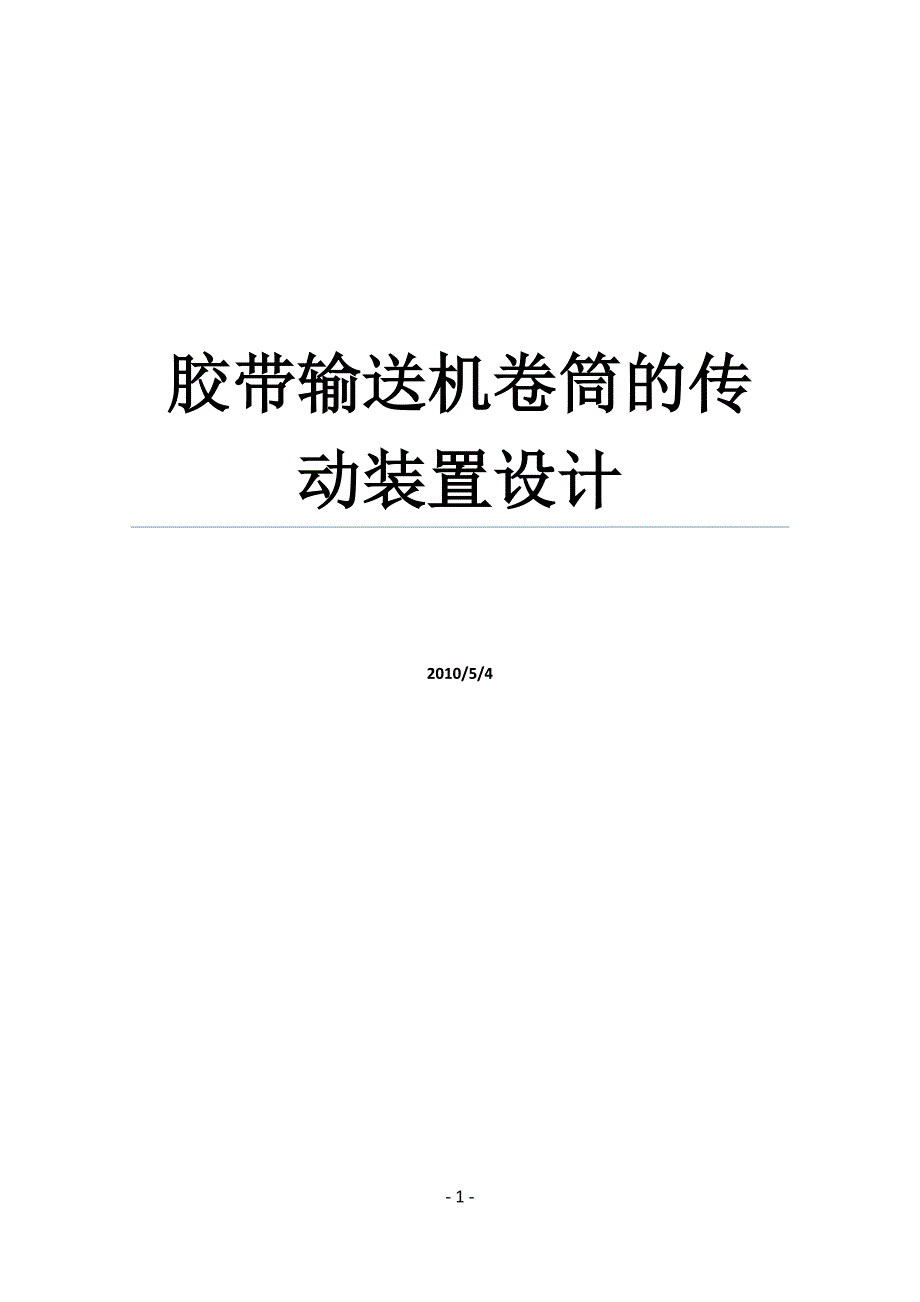 胶带输送机卷筒的传动装置设计

2010/5/4

- 1 -